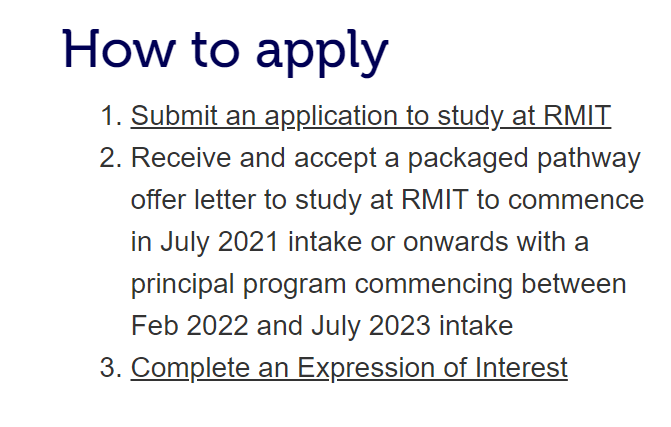 How to apply

1. Submit an application to study at RMIT
2. Receive and accept a packaged pathway offer letter to study at RMIT to commence in July 2021 intake or onwards with a principal program commencing between Feb 2022 and July 2023 intake
3. Complete an Expression of Interest